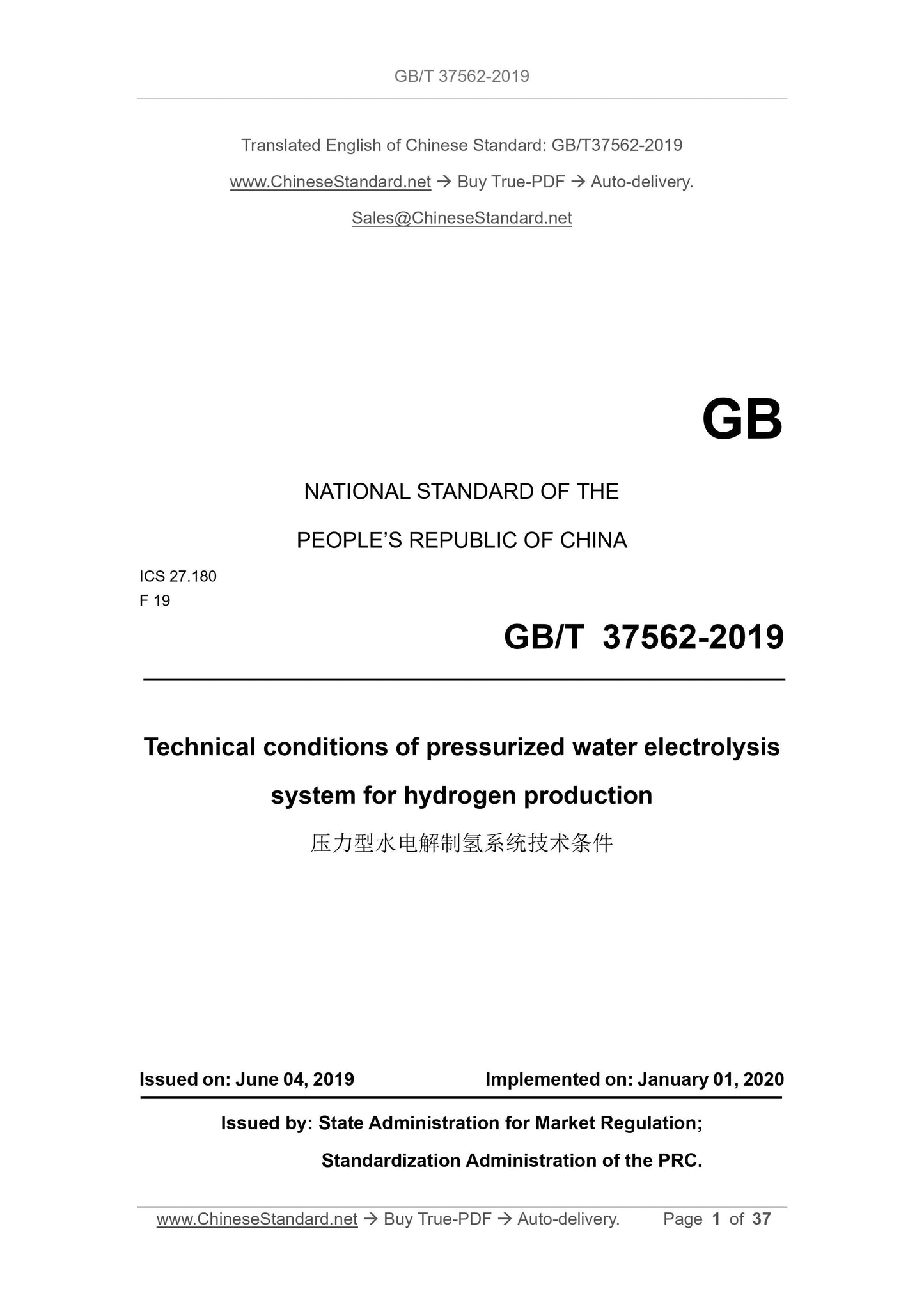 GB/T 37562-2019

Translated English of Chinese Standard: GB/T37562-2019

www.ChineseStandard.net → Buy True-PDF → Auto-delivery.

Sales@ChineseStandard.net

GB

NATIONAL STANDARD OF THE

PEOPLE'S REPUBLIC OF CHINA

ICS 27.180
F 19

GB/T 37562-2019

Technical conditions of pressurized water electrolysis system for hydrogen production

压力型水电解制氢系统技术条件

Issued on: June 04, 2019

Implemented on: January 01, 2020

Issued by: State Administration for Market Regulation;

Standardization Administration of the PRC.

www.ChineseStandard.net → Buy True-PDF → Auto-delivery.

Page 1 of 37